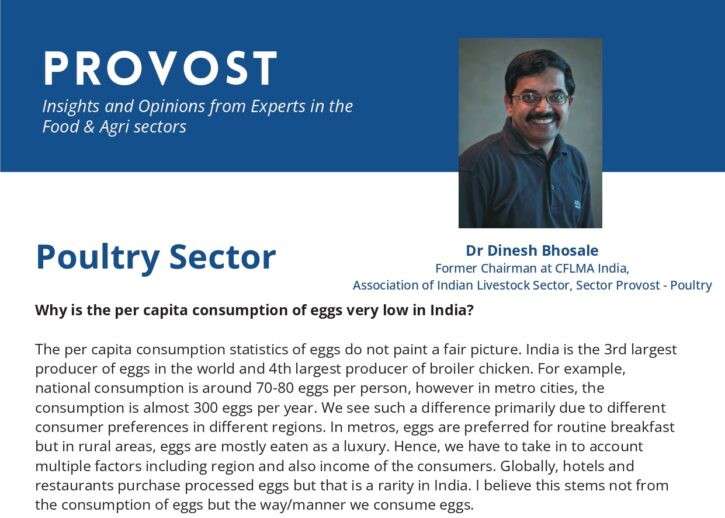 PROVOST
Insights and Opinions from Experts in the Food & Agri sectors

Poultry Sector

Dr Dinesh Bhosale
Former Chairman at CFLMA India,
Association of Indian Livestock Sector, Sector Provost - Poultry

Why is the per capita consumption of eggs very low in India?

The per capita consumption statistics of eggs do not paint a fair picture. India is the 3rd largest producer of eggs in the world and 4th largest producer of broiler chicken. For example, national consumption is around 70-80 eggs per person, however in metro cities, the consumption is almost 300 eggs per year. We see such a difference primarily due to different consumer preferences in different regions. In metros, eggs are preferred for routine breakfast but in rural areas, eggs are mostly eaten as a luxury. Hence, we have to take in to account multiple factors including region and also income of the consumers. Globally, hotels and restaurants purchase processed eggs but that is a rarity in India. I believe this stems not from the consumption of eggs but the way/manner we consume eggs.